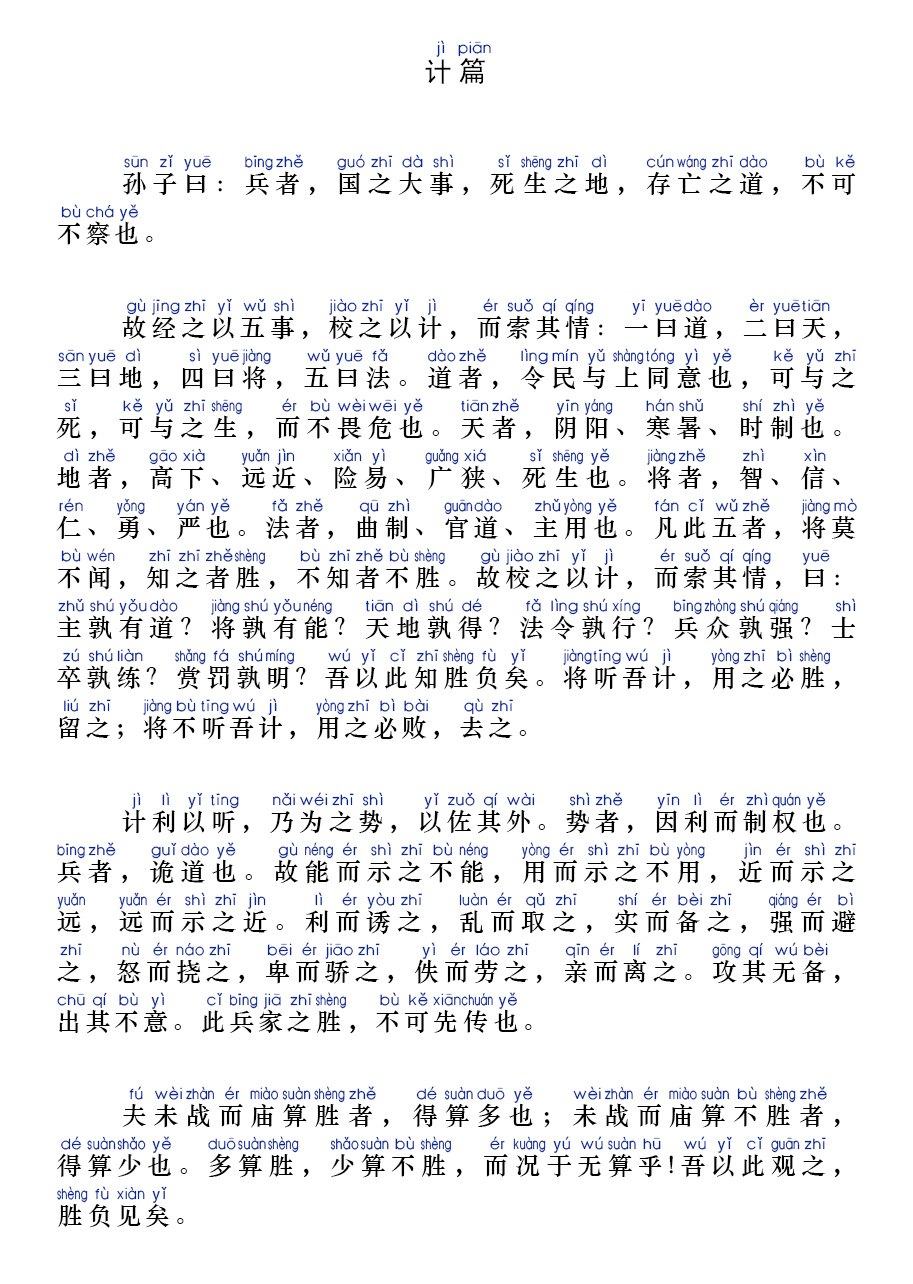 jì piān
计篇

sūn zǐ yuē bīng zhě guó zhī dà shì sǐ shēng zhī dì cún wáng zhī dào bù kě bù chá yě
孙子曰：兵者，国之大事，死生之地，存亡之道，不可不察也。

gù jīng zhī yǐ wǔ shì jiào zhī yǐ jì ér suǒ qí qíng yī yuē dào èr yuē tiān sān yuē dì sì yuē jiàng wǔ yuē fǎ dào zhě lìng mín yǔ shàng tóng yì yě kě yǔ zhī sǐ kě yǔ zhī shēng ér bù wèi wēi yě tiān zhě yīn yáng hán shǔ shí zhì yě dì zhě gāo xià yuǎn jìn xiǎn yì guǎng xiá sǐ shēng yě jiàng zhě zhì xìn rén yǒng yán yě fǎ zhě qū zhì guān dào zhǔ yòng yě fán cǐ wǔ zhě jiàng mò bù wén zhī zhī zhě shèng bù zhī zhě bù shèng gù jiào zhī yǐ jì ér suǒ qí qíng yuē zhǔ shú yǒu dào jiàng shú yǒu néng tiān dì shú dé fǎ lìng shú xíng bīng zhòng shú qiáng shì zú shú liàn shǎng fá shú míng wú yǐ cǐ zhī shèng fù yǐ jiàng tīng wú jì yòng zhī bì shèng liú zhī jiàng bù tīng wú jì yòng zhī bì bài qù zhī
故经之以五事，校之以计，而索其情：一曰道，二曰天，三曰地，四曰将，五曰法。道者，令民与上同意也，可与之死，可与之生，而不畏危也。天者，阴阳、寒暑、时制也。地者，高下、远近、险易、广狭、死生也。将者，智、信、仁、勇、严也。法者，曲制、官道、主用也。凡此五者，将莫不闻，知之者胜，不知者不胜。故校之以计，而索其情，曰：主孰有道？将孰有能？天地孰得？法令孰行？兵众孰强？士卒孰练？赏罚孰明？吾以此知胜负矣。将听吾计，用之必胜，留之；将不听吾计，用之必败，去之。

jì lì yǐ tīng nǎi wéi zhī shì yǐ zuǒ qí wài shì zhě yīn lì ér zhì quán yě bīng zhě guǐ dào yě gù néng ér shì zhī bù néng yòng ér shì zhī bù yòng jìn ér shì zhī yuǎn yuǎn ér shì zhī jìn lì ér yòu zhī luàn ér qǔ zhī shí ér bèi zhī qiáng ér bì zhī nù ér náo zhī bēi ér jiāo zhī yì ér láo zhī qīn ér lí zhī gōng qí wú bèi chū qí bù yì cǐ bīng jiā zhī shèng bù kě xiān chuán yě
计利以听，乃为之势，以佐其外。势者，因利而制权也。兵者，诡道也。故能而示之不能，用而示之不用，近而示之远，远而示之近。利而诱之，乱而取之，实而备之，强而避之，怒而挠之，卑而骄之，佚而劳之，亲而离之。攻其无备，出其不意。此兵家之胜，不可先传也。

fú wèi zhàn ér miào suàn shèng zhě dé suàn duō yě wèi zhàn ér miào suàn bù shèng zhě dé suàn shǎo yě duō suàn shèng shǎo suàn bù shèng ér kuàng yú wú suàn hū wú yǐ cǐ guān zhī shèng fù xiàn yǐ
夫未战而庙算胜者，得算多也；未战而庙算不胜者，得算少也。多算胜，少算不胜，而况于无算乎！吾以此观之，胜负见矣。